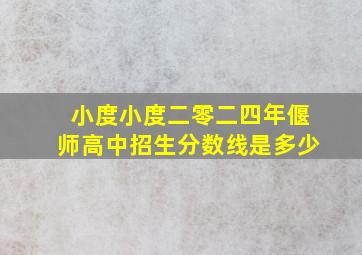 小度小度二零二四年偃师高中招生分数线是多少